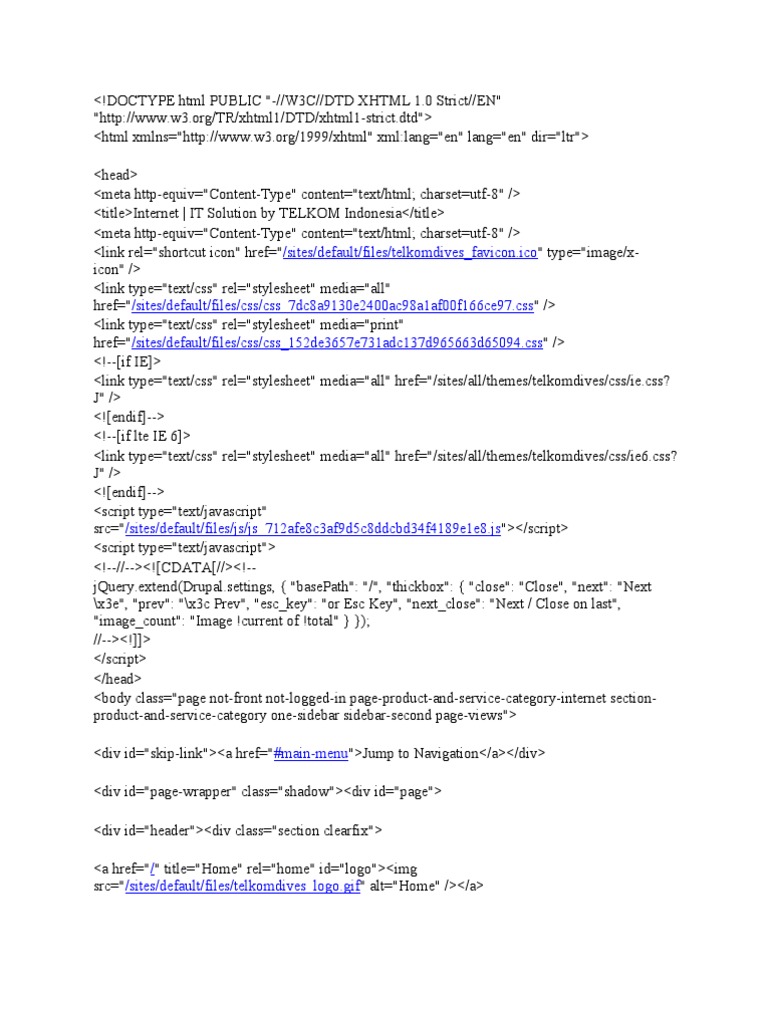 <!DOCTYPE html PUBLIC "-//W3C//DTD XHTML 1.0 Strict//EN" "http://www.w3.org/TR/xhtml1/DTD/xhtml1-strict.dtd">
<html xmlns="http://www.w3.org/1999/xhtml" xml:lang="en" lang="en" dir="ltr">

<head>
<meta http-equiv="Content-Type" content="text/html; charset=utf-8" />
<title>Internet | IT Solution by TELKOM Indonesia</title>
<meta http-equiv="Content-Type" content="text/html; charset=utf-8" />
<link rel="shortcut icon" href="/sites/default/files/telkomdives_favicon.ico" type="image/x-icon" />
<link type="text/css" rel="stylesheet" media="all" href="/sites/default/files/css/css_7dc8a9130e2400ac98a1af00f166ce97.css" />
<link type="text/css" rel="stylesheet" media="print" href="/sites/default/files/css/css_152de3657e731adc137d965663d65094.css" />
<!--[if IE]>
<link type="text/css" rel="stylesheet" media="all" href="/sites/all/themes/telkomdives/css/ie.css?J" />
<![endif]-->
<!--[if lte IE 6]>
<link type="text/css" rel="stylesheet" media="all" href="/sites/all/themes/telkomdives/css/ie6.css?J" />
<![endif]-->
<script type="text/javascript" src="/sites/default/files/js/js_712afe8c3af9d5c8ddcbd34f4189e1e8.js"></script>
<script type="text/javascript">
<!--//--><![CDATA[//><!--
jQuery.extend(Drupal.settings, { "basePath": "/", "thickbox": { "close": "Close", "next": "Next \x3e", "prev": "\x3c Prev", "esc_key": "or Esc Key", "next_close": "Next / Close on last", "image_count": "Image !current of !total" } });
//--><!]]>
</script>
</head>
<body class="page not-front not-logged-in page-product-and-service-category-internet section-product-and-service-category one-sidebar sidebar-second page-views">

<div id="skip-link"><a href="#main-menu">Jump to Navigation</a></div>

<div id="page-wrapper" class="shadow"><div id="page">

<div id="header"><div class="section clearfix">

<a href="/" title="Home" rel="home" id="logo"><img src="/sites/default/files/telkomdives_logo.gif" alt="Home" /></a>